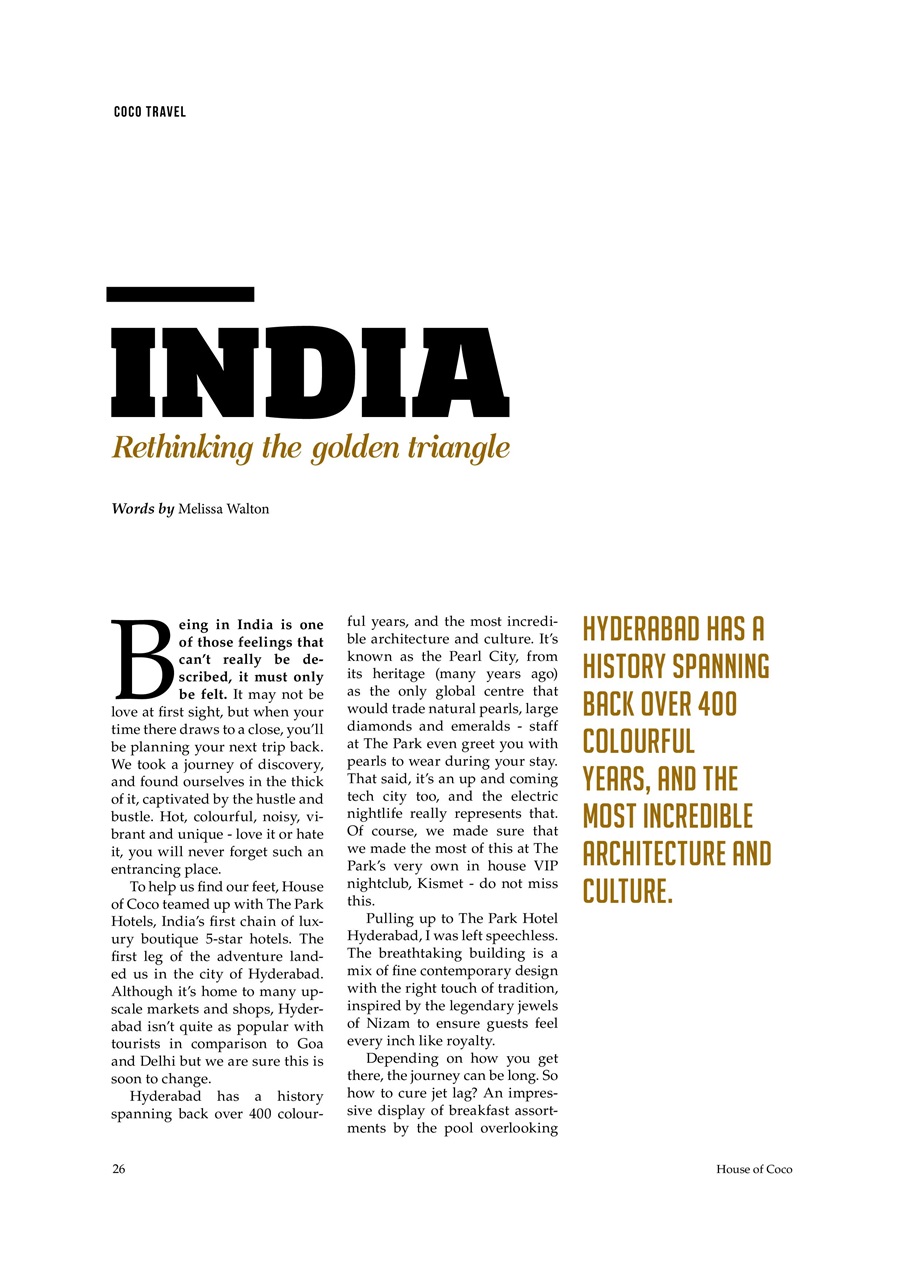 COCO TRAVEL

INDIA

Rethinking the golden triangle

Words by Melissa Walton

Being in India is one of those feelings that can't really be described, it must only be felt. It may not be love at first sight, but when your time there draws to a close, you'll be planning your next trip back. We took a journey of discovery, and found ourselves in the thick of it, captivated by the hustle and bustle. Hot, colourful, noisy, vibrant and unique - love it or hate it, you will never forget such an entrancing place.

To help us find our feet, House of Coco teamed up with The Park Hotels, India's first chain of luxury boutique 5-star hotels. The first leg of the adventure landed us in the city of Hyderabad. Although it's home to many upscale markets and shops, Hyderabad isn't quite as popular with tourists in comparison to Goa and Delhi but we are sure this is soon to change.

Hyderabad has a history spanning back over 400 colourful years, and the most incredible architecture and culture. It's known as the Pearl City, from its heritage (many years ago) as the only global centre that would trade natural pearls, large diamonds and emeralds - staff at The Park even greet you with pearls to wear during your stay. That said, it's an up and coming tech city too, and the electric nightlife really represents that. Of course, we made sure that we made the most of this at The Park's very own in house VIP nightclub, Kismet - do not miss this.

Pulling up to The Park Hotel Hyderabad, I was left speechless. The breathtaking building is a mix of fine contemporary design with the right touch of tradition, inspired by the legendary jewels of Nizam to ensure guests feel every inch like royalty.

Depending on how you get there, the journey can be long. So how to cure jet lag? An impressive display of breakfast assortments by the pool overlooking

HYDERABAD HAS A HISTORY SPANNING BACK OVER 400 COLOURFUL YEARS, AND THE MOST INCREDIBLE ARCHITECTURE AND CULTURE.

26

House of Coco